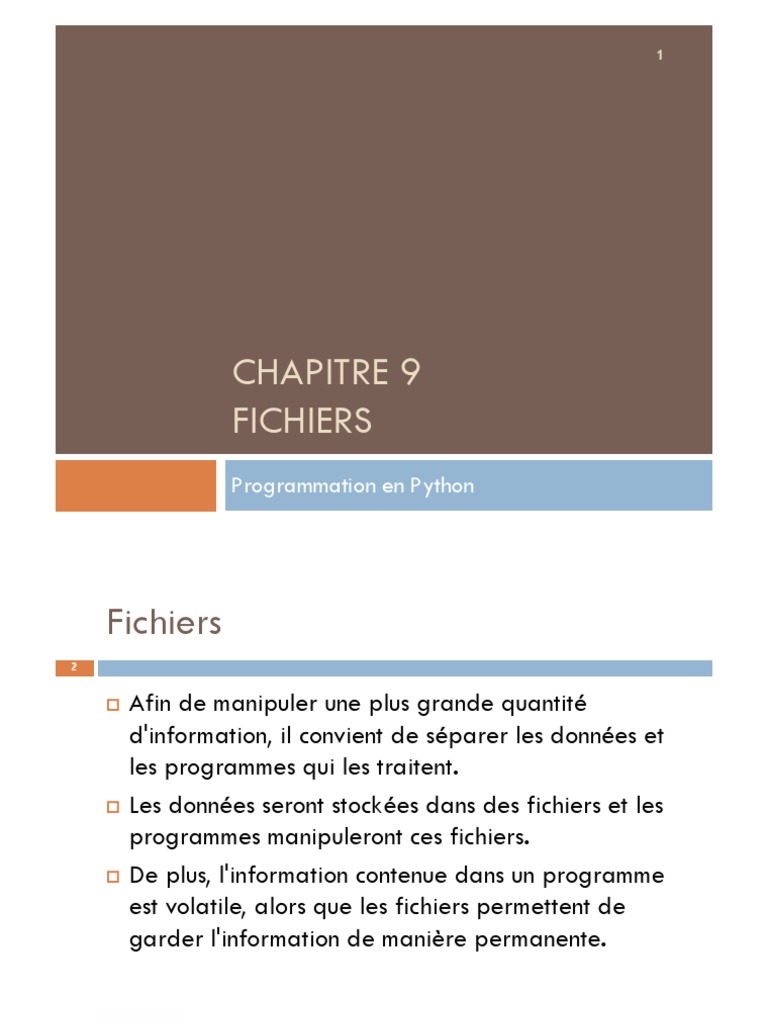 1

CHAPITRE 9
FICHIERS

Programmation en Python

Fichiers

2

Afin de manipuler une plus grande quantité d'information, il convient de séparer les données et les programmes qui les traitent.

Les données seront stockées dans des fichiers et les programmes manipuleront ces fichiers.

De plus, l'information contenue dans un programme est volatile, alors que les fichiers permettent de garder l'information de manière permanente.